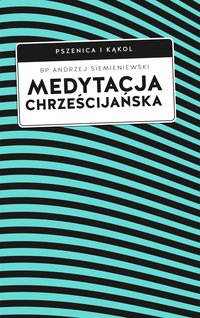 PSZENICA I KĄKOL

BP ANDRZEJ SIEMIENIEWSKI

MEDYTACJA CHRZEŚCIJAŃSKA